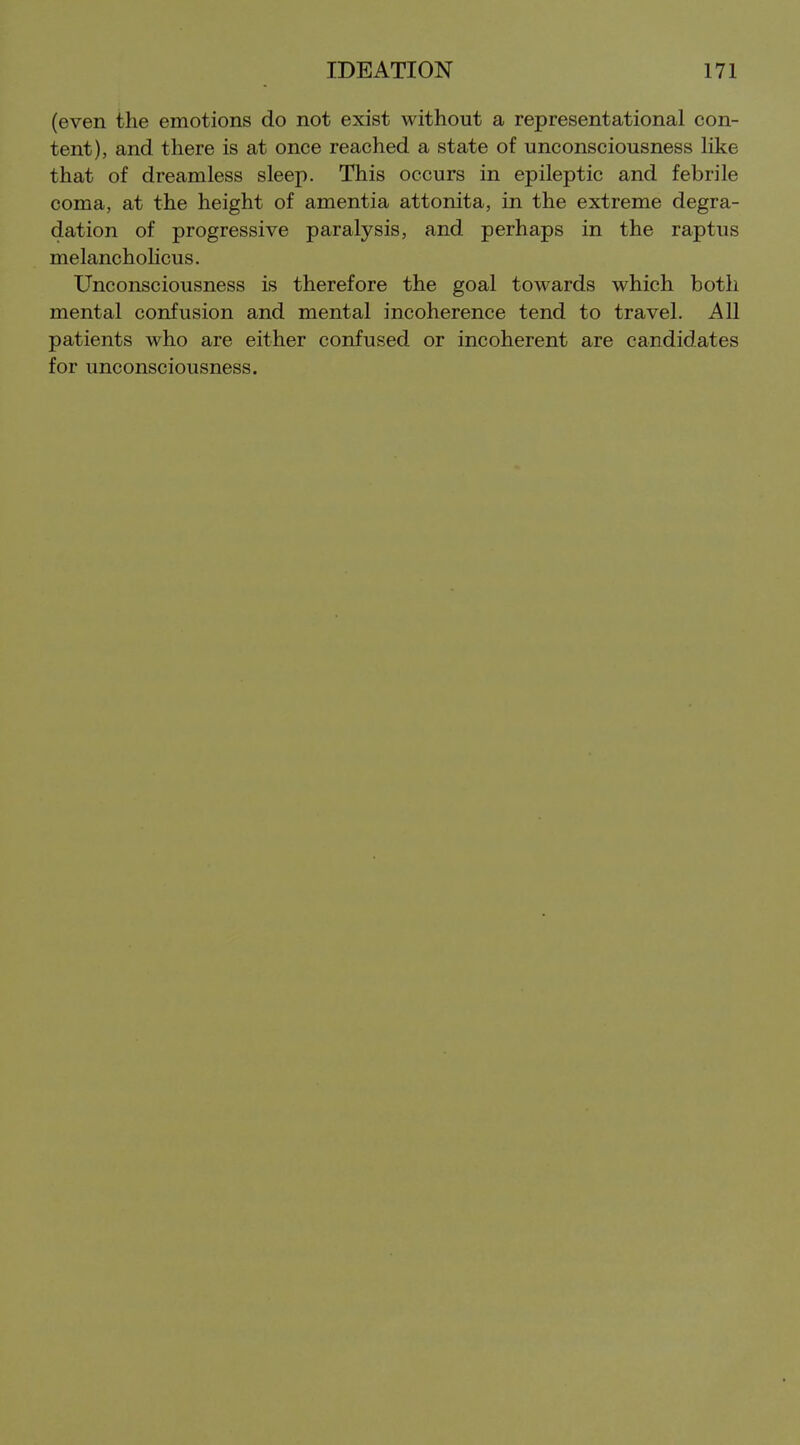 IDEATION 171

(even the emotions do not exist without a representational content), and there is at once reached a state of unconsciousness like that of dreamless sleep. This occurs in epileptic and febrile coma, at the height of amentia attonita, in the extreme degradation of progressive paralysis, and perhaps in the raptus melancholicus.

Unconsciousness is therefore the goal towards which both mental confusion and mental incoherence tend to travel. All patients who are either confused or incoherent are candidates for unconsciousness.